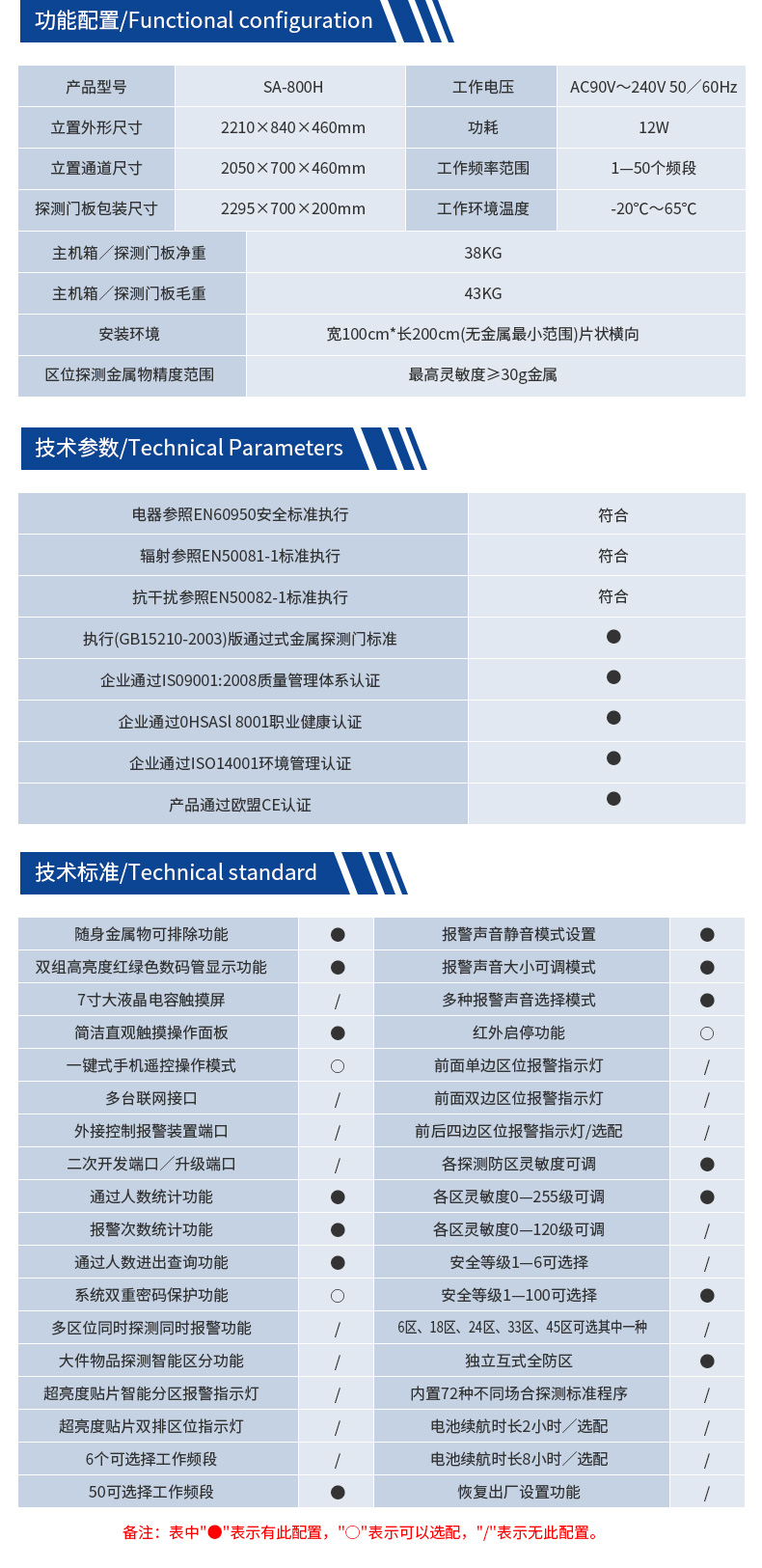 功能配置/Functional configuration

| 产品型号 | SA-800H | 工作电压 | AC90V～240V 50／60Hz |
|---|---|---|---|
| 立置外形尺寸 | 2210×840×460mm | 功耗 | 12W |
| 立置通道尺寸 | 2050×700×460mm | 工作频率范围 | 1—50个频段 |
| 探测门板包装尺寸 | 2295×700×200mm | 工作环境温度 | -20℃～65℃ |

| 主机箱／探测门板净重 | 38KG |
|---|---|
| 主机箱／探测门板毛重 | 43KG |
| 安装环境 | 宽100cm*长200cm(无金属最小范围)片状横向 |
| 区位探测金属物精度范围 | 最高灵敏度≥30g金属 |

技术参数/Technical Parameters

| 电器参照EN60950安全标准执行 | 符合 |
|---|---|
| 辐射参照EN50081-1标准执行 | 符合 |
| 抗干扰参照EN50082-1标准执行 | 符合 |
| 执行(GB15210-2003)版通过式金属探测门标准 | ● |
| 企业通过IS09001:2008质量管理体系认证 | ● |
| 企业通过0HSASl 8001职业健康认证 | ● |
| 企业通过ISO14001环境管理认证 | ● |
| 产品通过欧盟CE认证 | ● |

技术标准/Technical standard

| 随身金属物可排除功能 | ● | 报警声音静音模式设置 | ● |
|---|---|---|---|
| 双组高亮度红绿色数码管显示功能 | ● | 报警声音大小可调模式 | ● |
| 7寸大液晶电容触摸屏 | / | 多种报警声音选择模式 | ● |
| 简洁直观触摸操作面板 | ● | 红外启停功能 | ○ |
| 一键式手机遥控操作模式 | ○ | 前面单边区位报警指示灯 | / |
| 多台联网接口 | / | 前面双边区位报警指示灯 | / |
| 外接控制报警装置端口 | / | 前后四边区位报警指示灯/选配 | / |
| 二次开发端口／升级端口 | / | 各探测防区灵敏度可调 | ● |
| 通过人数统计功能 | ● | 各区灵敏度0—255级可调 | ● |
| 报警次数统计功能 | ● | 各区灵敏度0—120级可调 | / |
| 通过人数进出查询功能 | ● | 安全等级1—6可选择 | / |
| 系统双重密码保护功能 | ○ | 安全等级1—100可选择 | ● |
| 多区位同时探测同时报警功能 | / | 6区、18区、24区、33区、45区可选其中一种 | / |
| 大件物品探测智能区分功能 | / | 独立互式全防区 | ● |
| 超亮度贴片智能分区报警指示灯 | / | 内置72种不同场合探测标准程序 | / |
| 超亮度贴片双排区位指示灯 | / | 电池续航时长2小时／选配 | / |
| 6个可选择工作频段 | / | 电池续航时长8小时／选配 | / |
| 50可选择工作频段 | ● | 恢复出厂设置功能 | / |

备注：表中"●"表示有此配置，"○"表示可以选配，"/"表示无此配置。